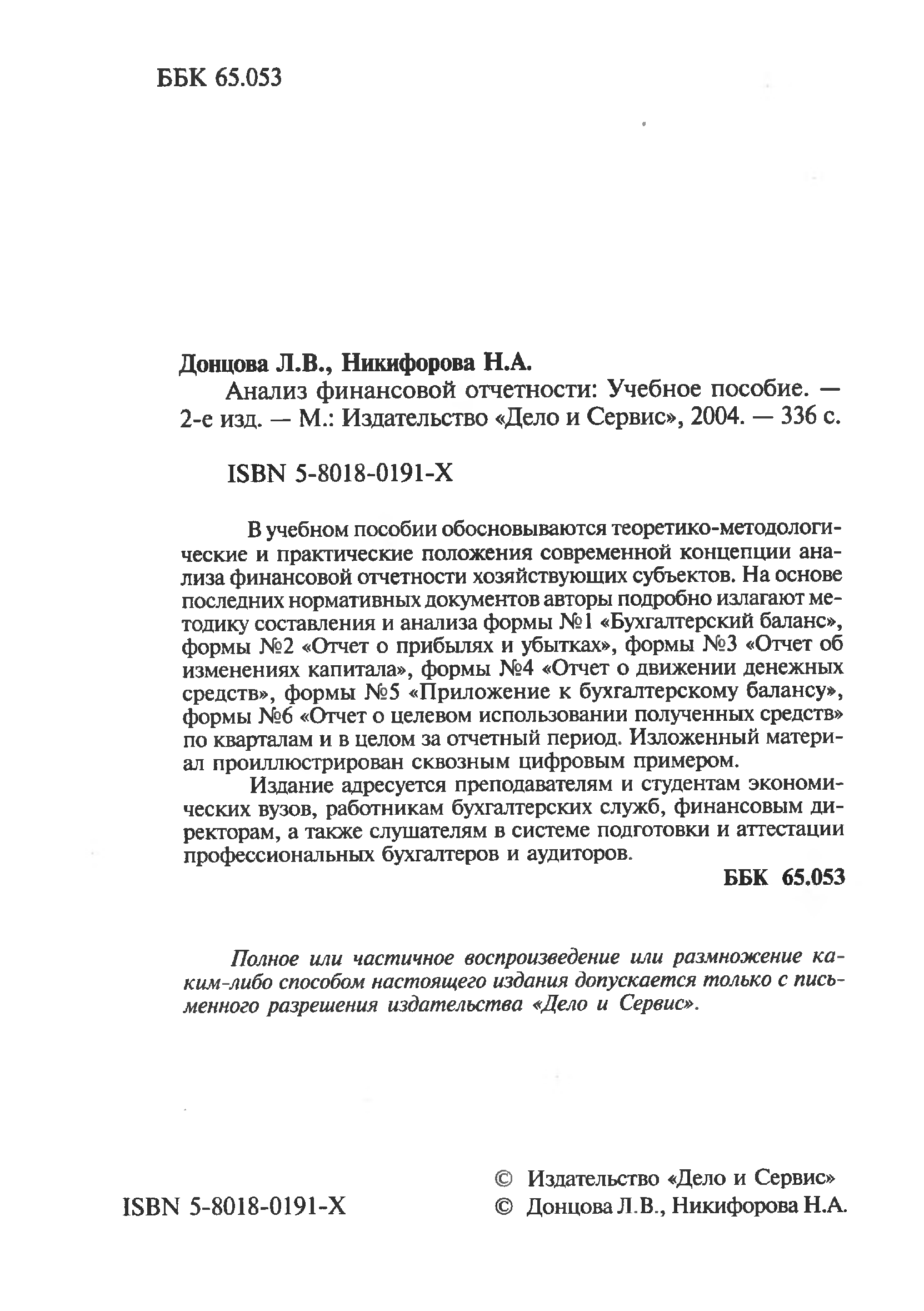 ББК 65.053

Донцова Л.В., Никифорова Н.А.

Анализ финансовой отчетности: Учебное пособие. — 2-е изд. — М.: Издательство «Дело и Сервис», 2004. — 336 с.

ISBN 5-8018-0191-X

В учебном пособии обосновываются теоретико-методологические и практические положения современной концепции анализа финансовой отчетности хозяйствующих субъектов. На основе последних нормативных документов авторы подробно излагают методику составления и анализа формы №1 «Бухгалтерский баланс», формы №2 «Отчет о прибылях и убытках», формы №3 «Отчет об изменениях капитала», формы №4 «Отчет о движении денежных средств», формы №5 «Приложение к бухгалтерскому балансу», формы №6 «Отчет о целевом использовании полученных средств» по кварталам и в целом за отчетный период. Изложенный материал проиллюстрирован сквозным цифровым примером.

Издание адресуется преподавателям и студентам экономических вузов, работникам бухгалтерских служб, финансовым директорам, а также слушателям в системе подготовки и аттестации профессиональных бухгалтеров и аудиторов.

ББК 65.053

Полное или частичное воспроизведение или размножение каким-либо способом настоящего издания допускается только с письменного разрешения издательства «Дело и Сервис».

ISBN 5-8018-0191-X

© Издательство «Дело и Сервис»
© Донцова Л.В., Никифорова Н.А.